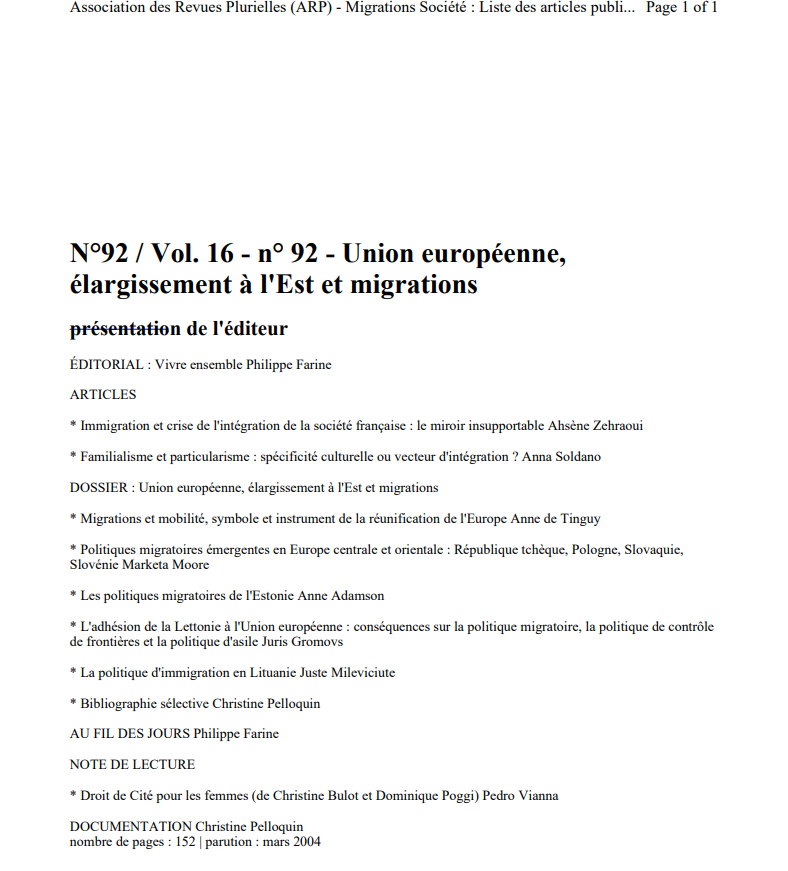 Association des Revues Plurielles (ARP) - Migrations Société : Liste des articles publi... Page 1 of 1

N°92 / Vol. 16 - n° 92 - Union européenne, élargissement à l'Est et migrations

présentation de l'éditeur

ÉDITORIAL : Vivre ensemble Philippe Farine

ARTICLES

* Immigration et crise de l'intégration de la société française : le miroir insupportable Ahsène Zehraoui

* Familialisme et particularisme : spécificité culturelle ou vecteur d'intégration ? Anna Soldano

DOSSIER : Union européenne, élargissement à l'Est et migrations

* Migrations et mobilité, symbole et instrument de la réunification de l'Europe Anne de Tinguy

* Politiques migratoires émergentes en Europe centrale et orientale : République tchèque, Pologne, Slovaquie, Slovénie Marketa Moore

* Les politiques migratoires de l'Estonie Anne Adamson

* L'adhésion de la Lettonie à l'Union européenne : conséquences sur la politique migratoire, la politique de contrôle de frontières et la politique d'asile Juris Gromovs

* La politique d'immigration en Lituanie Juste Mileviciute

* Bibliographie sélective Christine Pelloquin

AU FIL DES JOURS Philippe Farine

NOTE DE LECTURE

* Droit de Cité pour les femmes (de Christine Bulot et Dominique Poggi) Pedro Vianna

DOCUMENTATION Christine Pelloquin
nombre de pages : 152 | parution : mars 2004